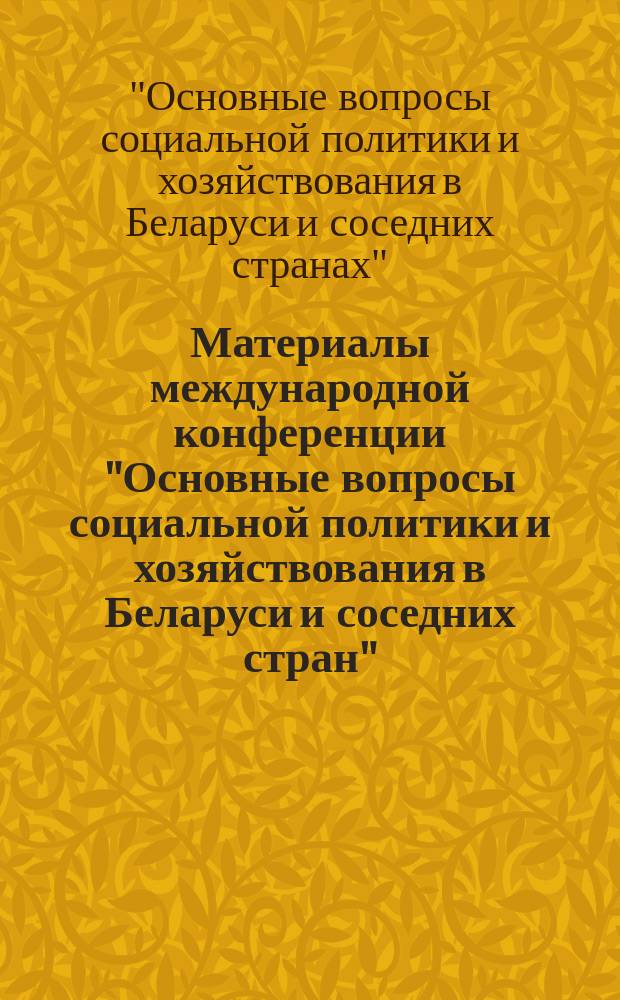 "Основные вопросы социальной политики и хозяйствования в Беларуси и соседних странах"

Материалы международной конференции "Основные вопросы социальной политики и хозяйствования в Беларуси и соседних стран"